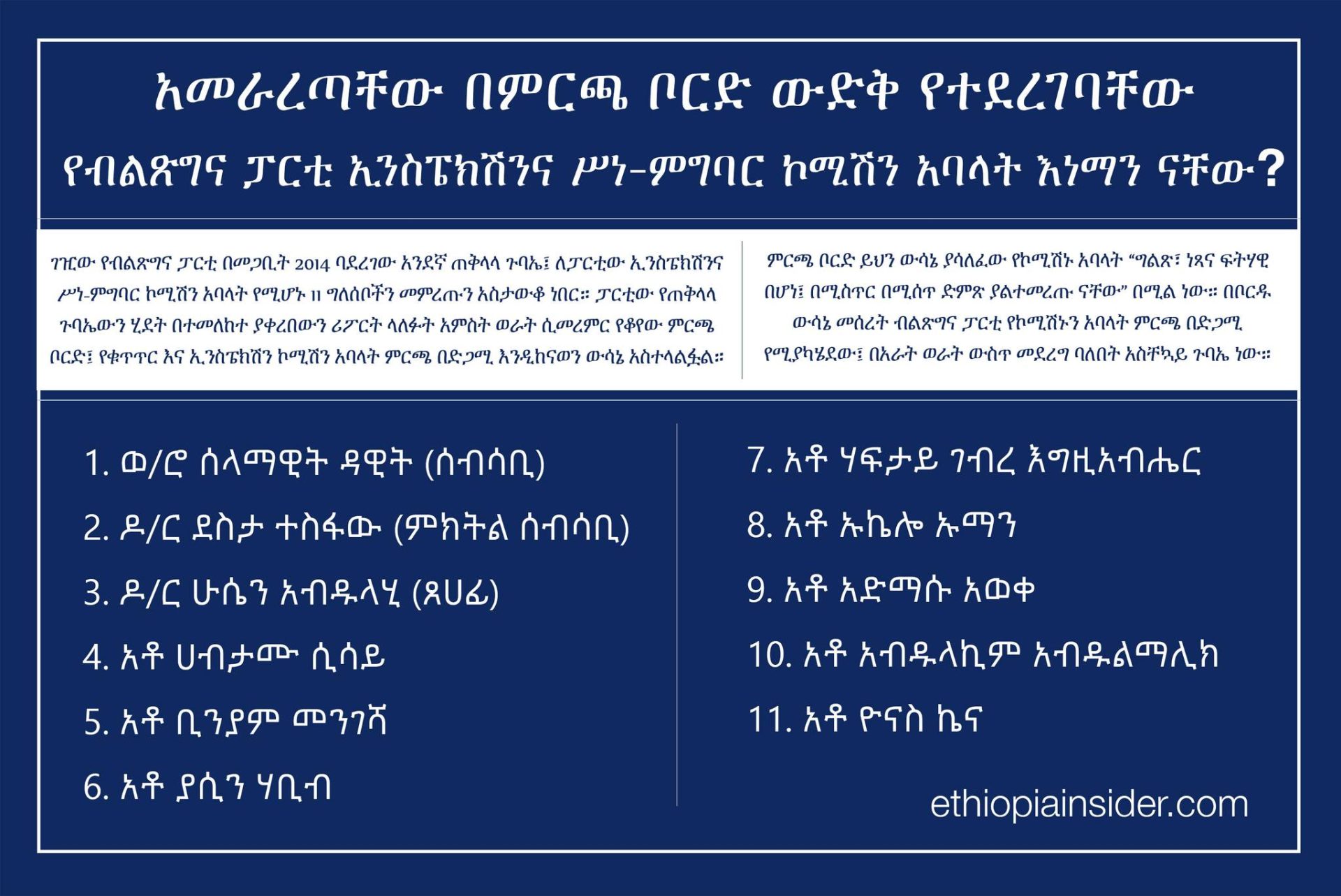 አመራረጣቸው በምርጫ ቦርድ ውድቅ የተደረገባቸው

የብልጽግና ፓርቲ ኢንስፔክሽንና ሥነ-ምግባር ኮሚሽን አባላት እነማን ናቸው?

ገዢው የብልጽግና ፓርቲ በመጋቢት 2014 ባደረገው አንደኛ ጠቅላላ ጉባኤ፤ ለፓርቲው ኢንስፔክሽንና ሥነ-ምግባር ኮሚሽን አባላት የሚሆኑ 11 ግለሰቦችን መምረጡን አስታውቆ ነበር። ፓርቲው የጠቅላላ ጉባኤውን ሂደት በተመለከተ ያቀረበውን ሪፖርት ላለፉት አምስት ወራት ሲመረምር የቆየው ምርጫ ቦርድ፤ የቁጥጥር እና ኢንስፔክሽን ኮሚሽን አባላት ምርጫ በድጋሚ እንዲከናወን ውሳኔ አስተላልፏል።

ምርጫ ቦርድ ይህን ውሳኔ ያሳለፈው የኮሚሽኑ አባላት "ግልጽ፣ ነጻና ፍትሃዊ በሆነ፤ በሚስጥር በሚሰጥ ድምጽ ያልተመረጡ ናቸው" በሚል ነው። በቦርዱ ውሳኔ መሰረት ብልጽግና ፓርቲ የኮሚሽኑን አባላት ምርጫ በድጋሚ የሚያካሄደው፤ በአራት ወራት ውስጥ መደረግ ባለበት አስቸኳይ ጉባኤ ነው።

1. ወ/ሮ ሰላማዊት ዳዊት (ሰብሳቢ)
2. ዶ/ር ደስታ ተስፋው (ምክትል ሰብሳቢ)
3. ዶ/ር ሁሴን አብዱላሂ (ጸሀፊ)
4. አቶ ሀብታሙ ሲሳይ
5. አቶ ቢንያም መንገሻ
6. አቶ ያሲን ሃቢብ

7. አቶ ሃፍታይ ገብረ እግዚአብሔር
8. አቶ ኡኬሎ ኡማን
9. አቶ አድማሱ አወቀ
10. አቶ አብዱላኪም አብዱልማሊክ
11. አቶ ዮናስ ኬና

ethiopiainsider.com